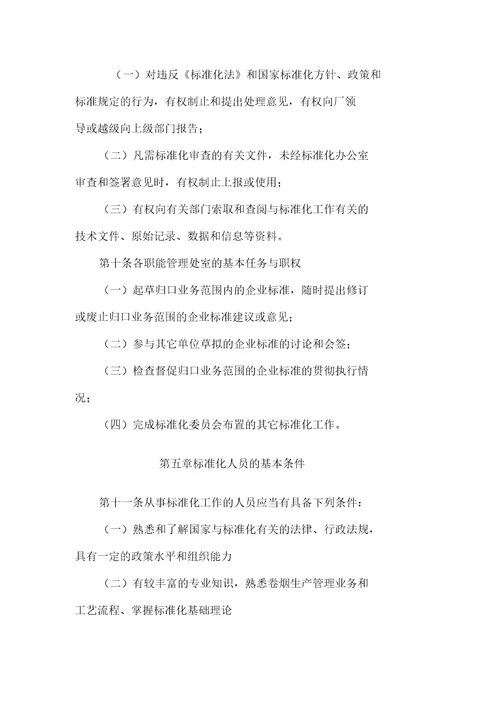 （一）对违反《标准化法》和国家标准化方针、政策和标准规定的行为，有权制止和提出处理意见，有权向厂领导或越级向上级部门报告；

（二）凡需标准化审查的有关文件，未经标准化办公室审查和签署意见时，有权制止上报或使用；

（三）有权向有关部门索取和查阅与标准化工作有关的技术文件、原始记录、数据和信息等资料。

第十条各职能管理处室的基本任务与职权

（一）起草归口业务范围内的企业标准，随时提出修订或废止归口业务范围的企业标准建议或意见；

（二）参与其它单位草拟的企业标准的讨论和会签；

（三）检查督促归口业务范围的企业标准的贯彻执行情况；

（四）完成标准化委员会布置的其它标准化工作。

第五章标准化人员的基本条件

第十一条从事标准化工作的人员应当有具备下列条件：

（一）熟悉和了解国家与标准化有关的法律、行政法规，具有一定的政策水平和组织能力

（二）有较丰富的专业知识，熟悉卷烟生产管理业务和工艺流程、掌握标准化基础理论